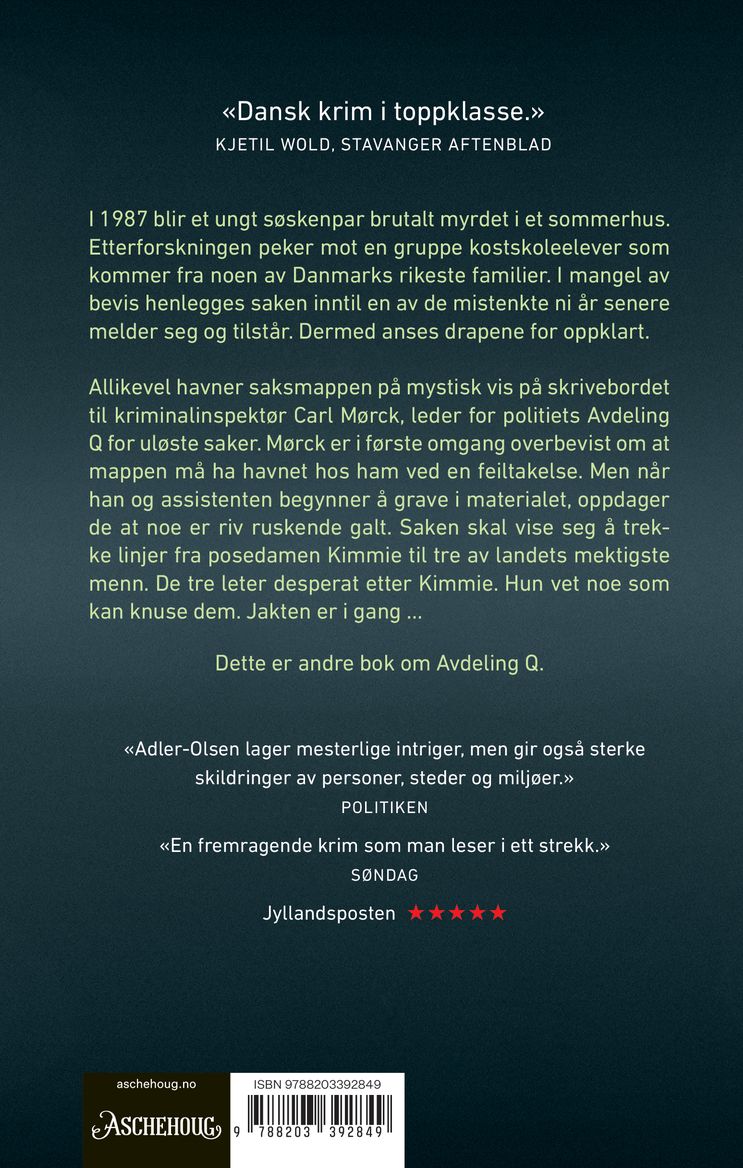 «Dansk krim i toppklasse.»
KJETIL WOLD, STAVANGER AFTENBLAD

I 1987 blir et ungt søskenpar brutalt myrdet i et sommerhus. Etterforskningen peker mot en gruppe kostskoleelever som kommer fra noen av Danmarks rikeste familier. I mangel av bevis henlegges saken inntil en av de mistenkte ni år senere melder seg og tilstår. Dermed anses drapene for oppklart.

Allikevel havner saksmappen på mystisk vis på skrivebordet til kriminalinspektør Carl Mørck, leder for politiets Avdeling Q for uløste saker. Mørck er i første omgang overbevist om at mappen må ha havnet hos ham ved en feiltakelse. Men når han og assistenten begynner å grave i materialet, oppdager de at noe er riv ruskende galt. Saken skal vise seg å trekke linjer fra posedamen Kimmie til tre av landets mektigste menn. De tre leter desperat etter Kimmie. Hun vet noe som kan knuse dem. Jakten er i gang ...

Dette er andre bok om Avdeling Q.

«Adler-Olsen lager mesterlige intriger, men gir også sterke skildringer av personer, steder og miljøer.»
POLITIKEN

«En fremragende krim som man leser i ett strekk.»
SØNDAG

Jyllandsposten ★★★★★

aschehoug.no
ASCHEHOUG

ISBN 9788203392849
9 788203 392849